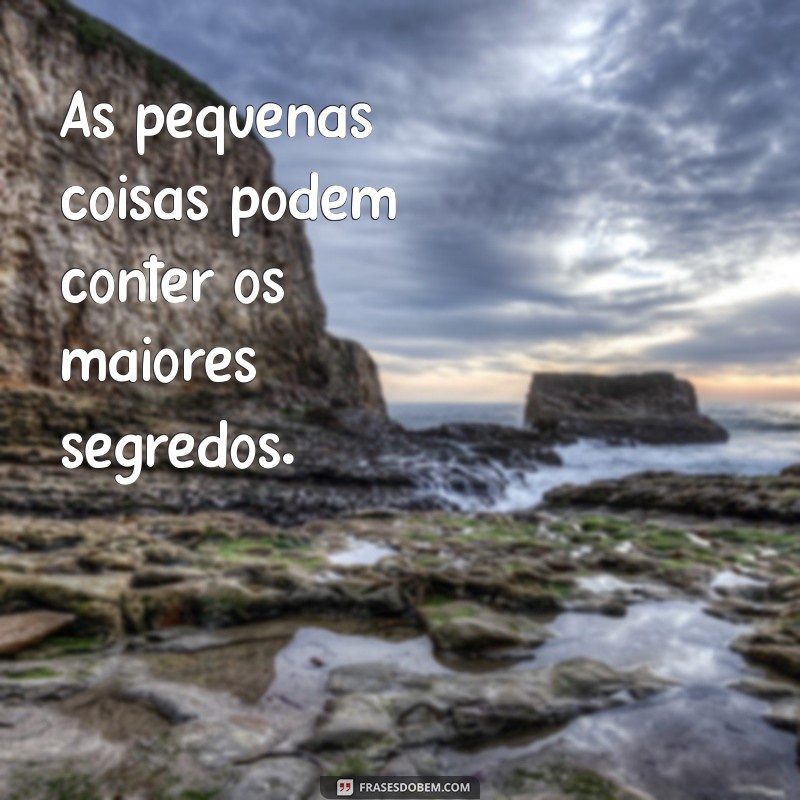 As pequenas coisas podem conter os maiores segredos.

FRASESDOBEM.COM